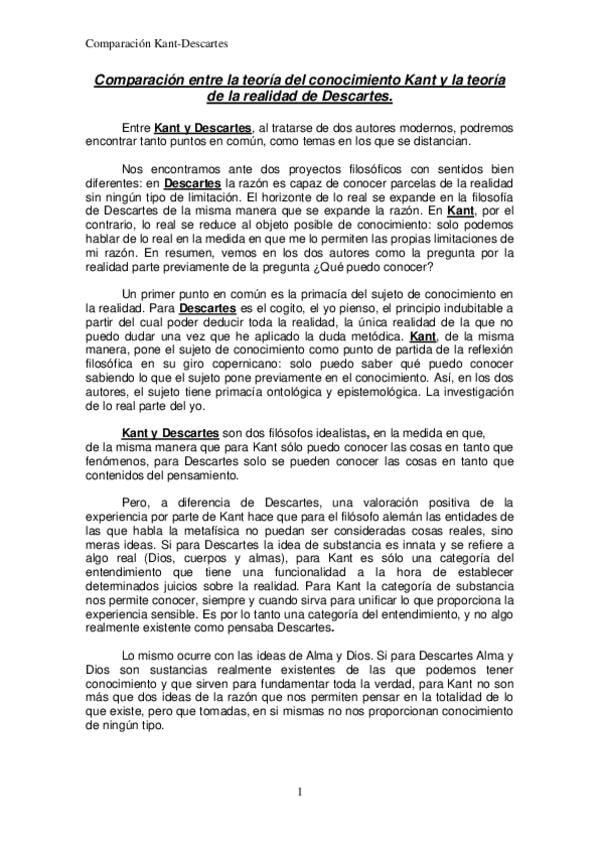 Comparación Kant-Descartes

Comparación entre la teoría del conocimiento Kant y la teoría de la realidad de Descartes.

Entre Kant y Descartes, al tratarse de dos autores modernos, podremos encontrar tanto puntos en común, como temas en los que se distancian.

Nos encontramos ante dos proyectos filosóficos con sentidos bien diferentes: en Descartes la razón es capaz de conocer parcelas de la realidad sin ningún tipo de limitación. El horizonte de lo real se expande en la filosofía de Descartes de la misma manera que se expande la razón. En Kant, por el contrario, lo real se reduce al objeto posible de conocimiento: solo podemos hablar de lo real en la medida en que me lo permiten las propias limitaciones de mi razón. En resumen, vemos en los dos autores como la pregunta por la realidad parte previamente de la pregunta ¿Qué puedo conocer?

Un primer punto en común es la primacía del sujeto de conocimiento en la realidad. Para Descartes es el cogito, el yo pienso, el principio indubitable a partir del cual poder deducir toda la realidad, la única realidad de la que no puedo dudar una vez que he aplicado la duda metódica. Kant, de la misma manera, pone el sujeto de conocimiento como punto de partida de la reflexión filosófica en su giro copernicano: solo puedo saber qué puedo conocer sabiendo lo que el sujeto pone previamente en el conocimiento. Así, en los dos autores, el sujeto tiene primacía ontológica y epistemológica. La investigación de lo real parte del yo.

Kant y Descartes son dos filósofos idealistas, en la medida en que, de la misma manera que para Kant sólo puedo conocer las cosas en tanto que fenómenos, para Descartes solo se pueden conocer las cosas en tanto que contenidos del pensamiento.

Pero, a diferencia de Descartes, una valoración positiva de la experiencia por parte de Kant hace que para el filósofo alemán las entidades de las que habla la metafísica no puedan ser consideradas cosas reales, sino meras ideas. Si para Descartes la idea de substancia es innata y se refiere a algo real (Dios, cuerpos y almas), para Kant es sólo una categoría del entendimiento que tiene una funcionalidad a la hora de establecer determinados juicios sobre la realidad. Para Kant la categoría de substancia nos permite conocer, siempre y cuando sirva para unificar lo que proporciona la experiencia sensible. Es por lo tanto una categoría del entendimiento, y no algo realmente existente como pensaba Descartes.

Lo mismo ocurre con las ideas de Alma y Dios. Si para Descartes Alma y Dios son sustancias realmente existentes de las que podemos tener conocimiento y que sirven para fundamentar toda la verdad, para Kant no son más que dos ideas de la razón que nos permiten pensar en la totalidad de lo que existe, pero que tomadas, en si mismas no nos proporcionan conocimiento de ningún tipo.

1